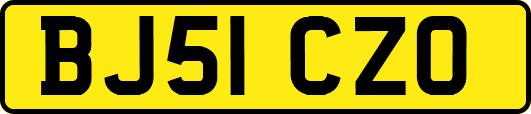 BJ51 CZO